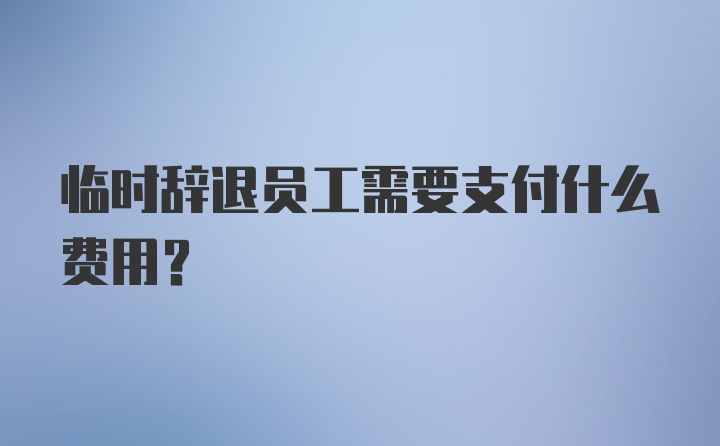 临时辞退员工需要支付什么费用?